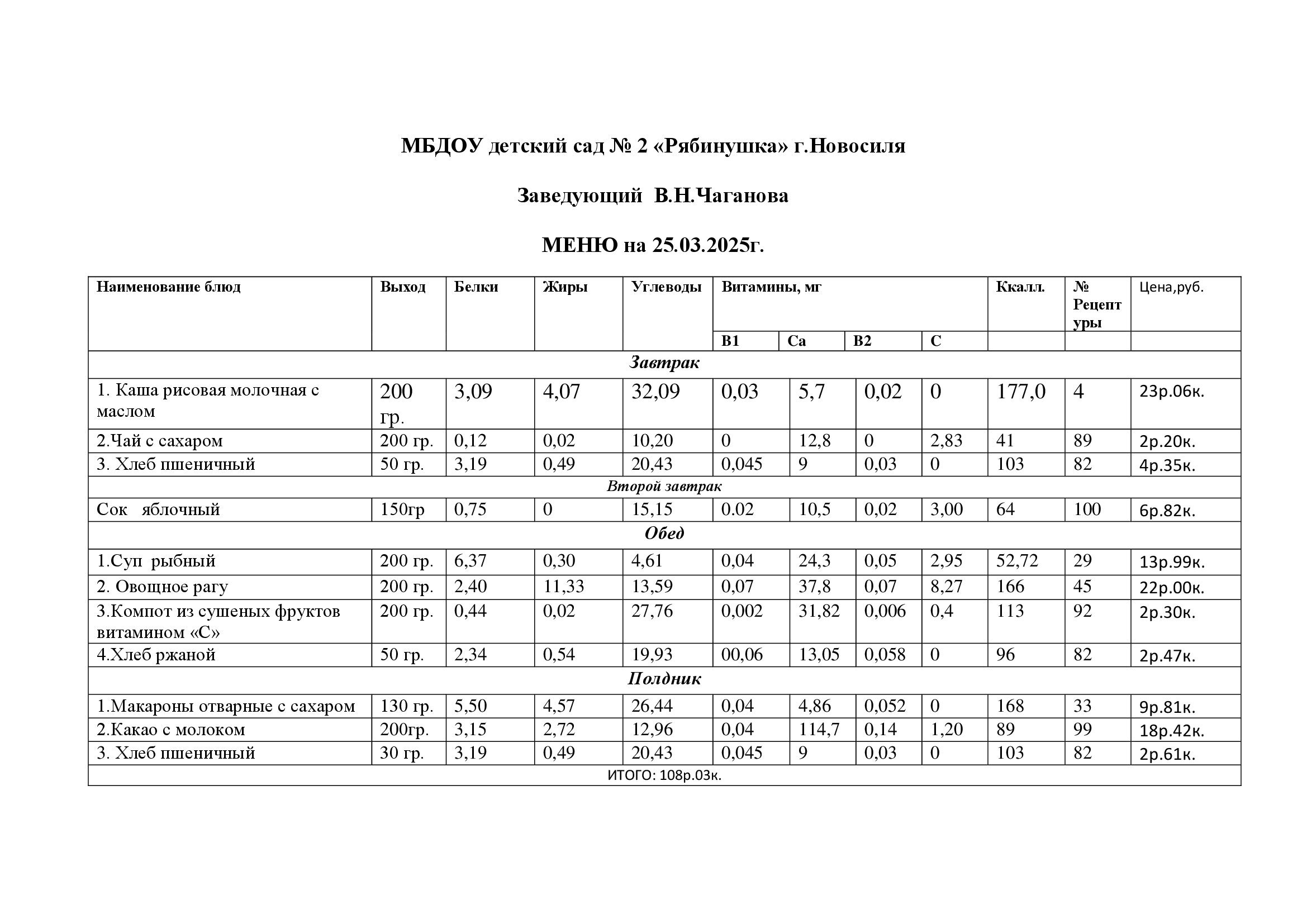 МБДОУ детский сад № 2 «Рябинушка» г.Новосиля

Заведующий В.Н.Чаганова

МЕНЮ на 25.03.2025г.

| Наименование блюд | Выход | Белки | Жиры | Углеводы | Витамины, мг | | | | Ккалл. | № Рецептуры | Цена,руб. |
|---|---|---|---|---|---|---|---|---|---|---|---|
| | | | | | В1 | Са | В2 | С | | | |
| Завтрак | | | | | | | | | | | |
| 1. Каша рисовая молочная с маслом | 200 гр. | 3,09 | 4,07 | 32,09 | 0,03 | 5,7 | 0,02 | 0 | 177,0 | 4 | 23р.06к. |
| 2.Чай с сахаром | 200 гр. | 0,12 | 0,02 | 10,20 | 0 | 12,8 | 0 | 2,83 | 41 | 89 | 2р.20к. |
| 3. Хлеб пшеничный | 50 гр. | 3,19 | 0,49 | 20,43 | 0,045 | 9 | 0,03 | 0 | 103 | 82 | 4р.35к. |
| Второй завтрак | | | | | | | | | | | |
| Сок яблочный | 150гр | 0,75 | 0 | 15,15 | 0.02 | 10,5 | 0,02 | 3,00 | 64 | 100 | 6р.82к. |
| Обед | | | | | | | | | | | |
| 1.Суп рыбный | 200 гр. | 6,37 | 0,30 | 4,61 | 0,04 | 24,3 | 0,05 | 2,95 | 52,72 | 29 | 13р.99к. |
| 2. Овощное рагу | 200 гр. | 2,40 | 11,33 | 13,59 | 0,07 | 37,8 | 0,07 | 8,27 | 166 | 45 | 22р.00к. |
| 3.Компот из сушеных фруктов витамином «С» | 200 гр. | 0,44 | 0,02 | 27,76 | 0,002 | 31,82 | 0,006 | 0,4 | 113 | 92 | 2р.30к. |
| 4.Хлеб ржаной | 50 гр. | 2,34 | 0,54 | 19,93 | 00,06 | 13,05 | 0,058 | 0 | 96 | 82 | 2р.47к. |
| Полдник | | | | | | | | | | | |
| 1.Макароны отварные с сахаром | 130 гр. | 5,50 | 4,57 | 26,44 | 0,04 | 4,86 | 0,052 | 0 | 168 | 33 | 9р.81к. |
| 2.Какао с молоком | 200гр. | 3,15 | 2,72 | 12,96 | 0,04 | 114,7 | 0,14 | 1,20 | 89 | 99 | 18р.42к. |
| 3. Хлеб пшеничный | 30 гр. | 3,19 | 0,49 | 20,43 | 0,045 | 9 | 0,03 | 0 | 103 | 82 | 2р.61к. |
| ИТОГО: 108р.03к. | | | | | | | | | | | |